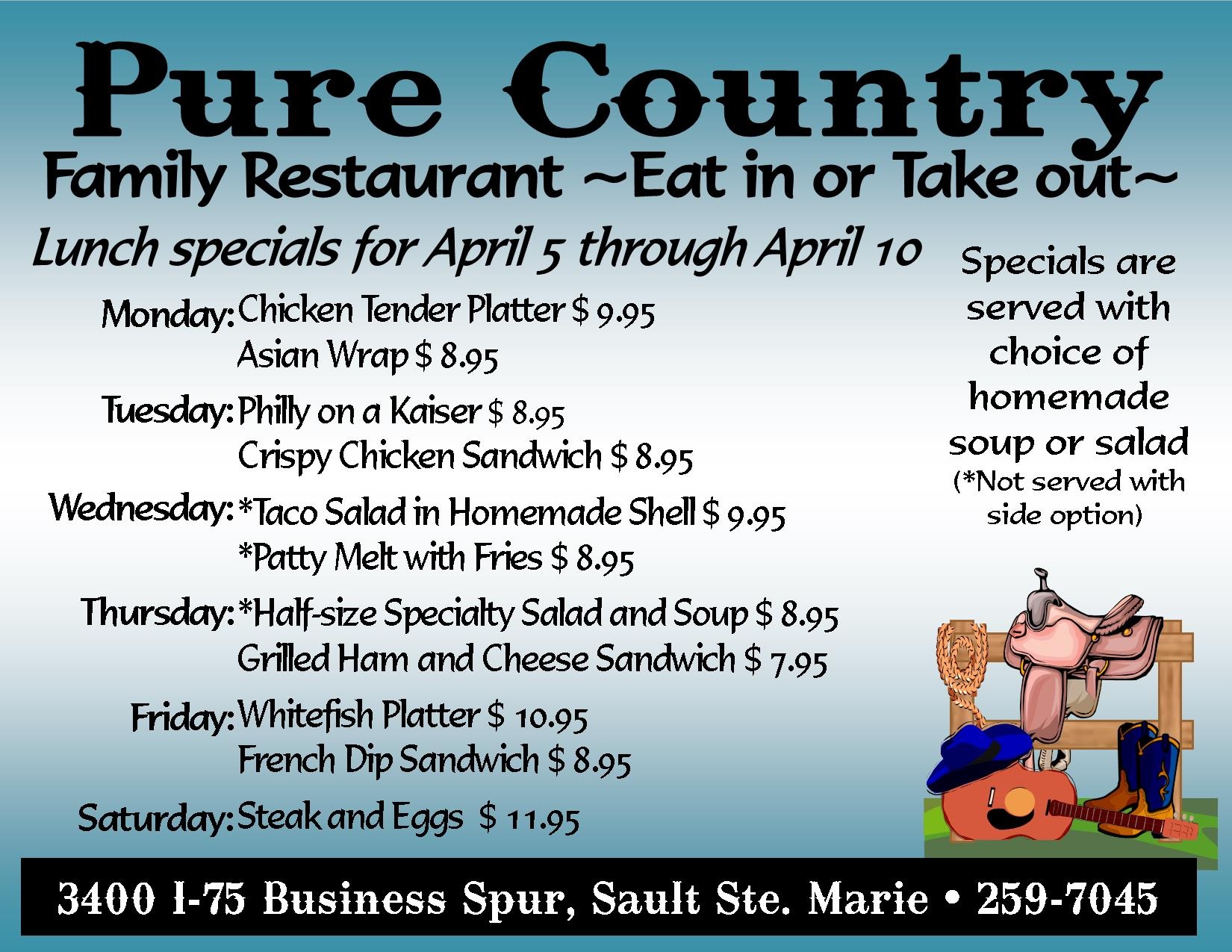 Pure Country

Family Restaurant ~Eat in or Take out~

Lunch specials for April 5 through April 10

Monday: Chicken Tender Platter $ 9.95
Asian Wrap $ 8.95

Tuesday: Philly on a Kaiser $ 8.95
Crispy Chicken Sandwich $ 8.95

Wednesday: *Taco Salad in Homemade Shell $ 9.95
*Patty Melt with Fries $ 8.95

Thursday: *Half-size Specialty Salad and Soup $ 8.95
Grilled Ham and Cheese Sandwich $ 7.95

Friday: Whitefish Platter $ 10.95
French Dip Sandwich $ 8.95

Saturday: Steak and Eggs $ 11.95

Specials are served with choice of homemade soup or salad
(*Not served with side option)

3400 I-75 Business Spur, Sault Ste. Marie • 259-7045